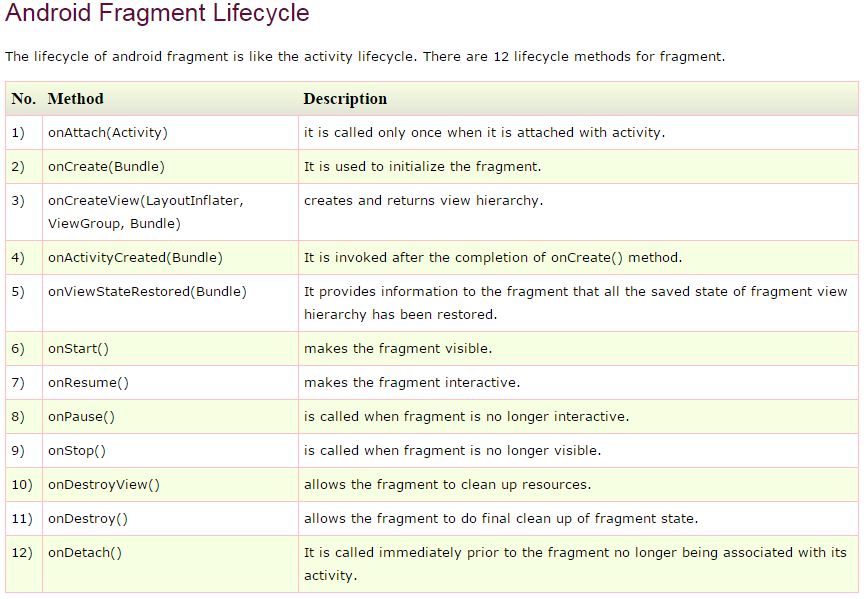 Android Fragment Lifecycle

The lifecycle of android fragment is like the activity lifecycle. There are 12 lifecycle methods for fragment.

| No. | Method | Description |
|---|---|---|
| 1) | onAttach(Activity) | it is called only once when it is attached with activity. |
| 2) | onCreate(Bundle) | It is used to initialize the fragment. |
| 3) | onCreateView(LayoutInflater, ViewGroup, Bundle) | creates and returns view hierarchy. |
| 4) | onActivityCreated(Bundle) | It is invoked after the completion of onCreate() method. |
| 5) | onViewStateRestored(Bundle) | It provides information to the fragment that all the saved state of fragment view hierarchy has been restored. |
| 6) | onStart() | makes the fragment visible. |
| 7) | onResume() | makes the fragment interactive. |
| 8) | onPause() | is called when fragment is no longer interactive. |
| 9) | onStop() | is called when fragment is no longer visible. |
| 10) | onDestroyView() | allows the fragment to clean up resources. |
| 11) | onDestroy() | allows the fragment to do final clean up of fragment state. |
| 12) | onDetach() | It is called immediately prior to the fragment no longer being associated with its activity. |